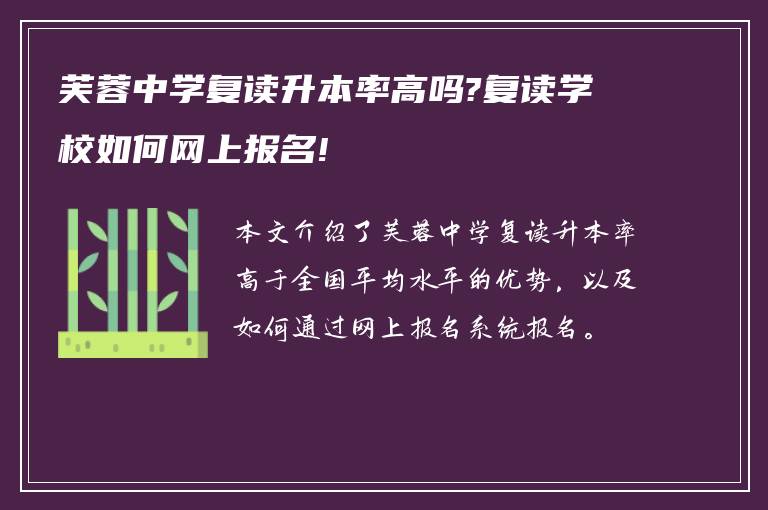 芙蓉中学复读升本率高吗?复读学校如何网上报名!

本文介绍了芙蓉中学复读升本率高于全国平均水平的优势，以及如何通过网上报名系统报名。